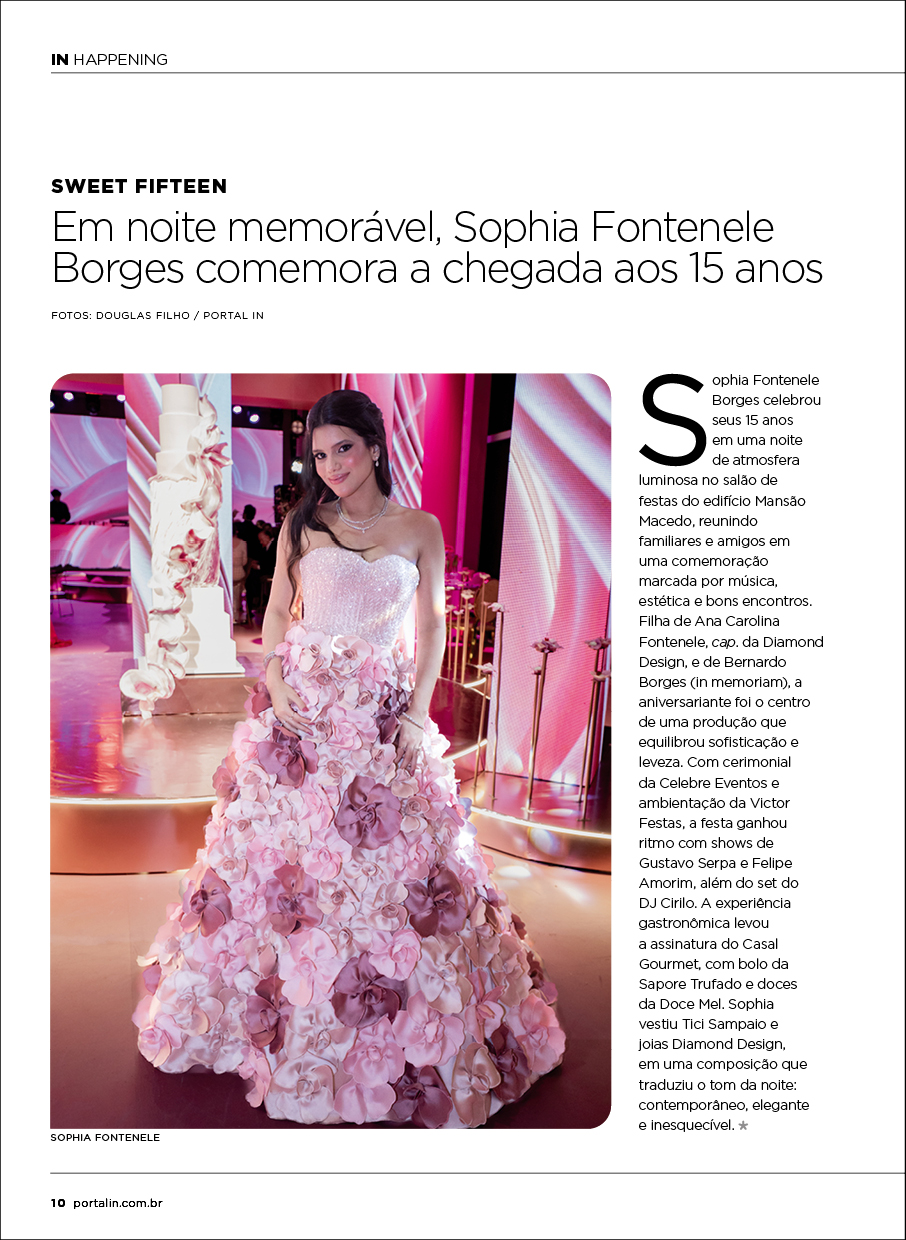 IN HAPPENING

SWEET FIFTEEN

Em noite memorável, Sophia Fontenele Borges comemora a chegada aos 15 anos

FOTOS: DOUGLAS FILHO / PORTAL IN

SOPHIA FONTENELE

Sophia Fontenele Borges celebrou seus 15 anos em uma noite de atmosfera luminosa no salão de festas do edifício Mansão Macedo, reunindo familiares e amigos em uma comemoração marcada por música, estética e bons encontros. Filha de Ana Carolina Fontenele, cap. da Diamond Design, e de Bernardo Borges (in memoriam), a aniversariante foi o centro de uma produção que equilibrou sofisticação e leveza. Com cerimonial da Celebre Eventos e ambientação da Victor Festas, a festa ganhou ritmo com shows de Gustavo Serpa e Felipe Amorim, além do set do DJ Cirilo. A experiência gastronômica levou a assinatura do Casal Gourmet, com bolo da Sapore Trufado e doces da Doce Mel. Sophia vestiu Tici Sampaio e joias Diamond Design, em uma composição que traduziu o tom da noite: contemporâneo, elegante e inesquecível. ★

10 portalin.com.br